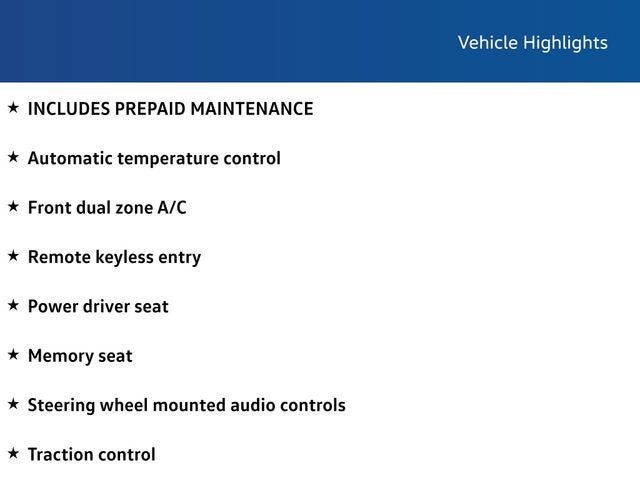 Vehicle Highlights

★ INCLUDES PREPAID MAINTENANCE

★ Automatic temperature control

★ Front dual zone A/C

★ Remote keyless entry

★ Power driver seat

★ Memory seat

★ Steering wheel mounted audio controls

★ Traction control